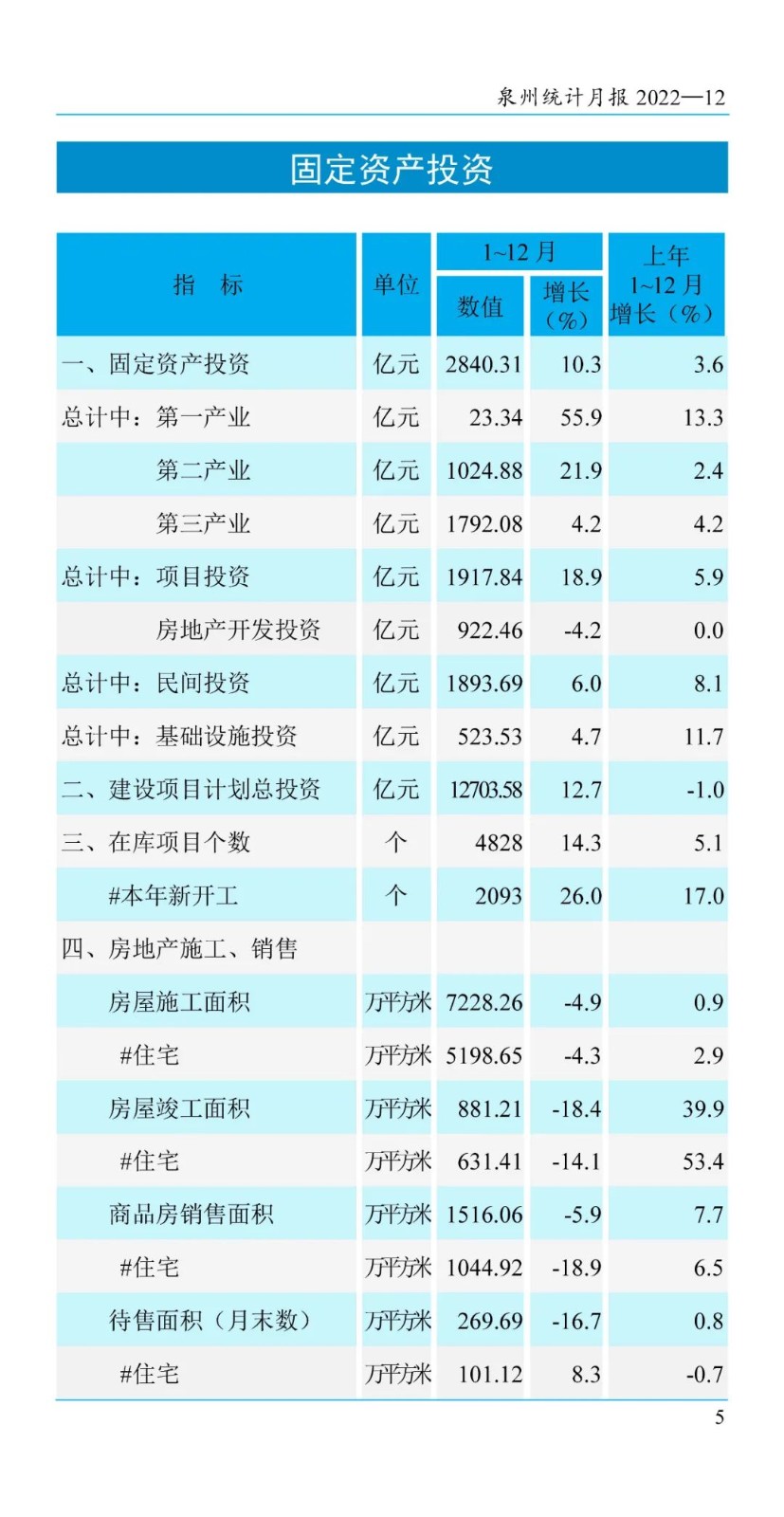 泉州统计月报 2022—12

固定资产投资

| 指　标 | 单位 | 1~12 月 数值 | 1~12 月 增长（%） | 上年 1~12 月 增长（%） |
|---|---|---|---|---|
| 一、固定资产投资 | 亿元 | 2840.31 | 10.3 | 3.6 |
| 总计中：第一产业 | 亿元 | 23.34 | 55.9 | 13.3 |
| 第二产业 | 亿元 | 1024.88 | 21.9 | 2.4 |
| 第三产业 | 亿元 | 1792.08 | 4.2 | 4.2 |
| 总计中：项目投资 | 亿元 | 1917.84 | 18.9 | 5.9 |
| 房地产开发投资 | 亿元 | 922.46 | -4.2 | 0.0 |
| 总计中：民间投资 | 亿元 | 1893.69 | 6.0 | 8.1 |
| 总计中：基础设施投资 | 亿元 | 523.53 | 4.7 | 11.7 |
| 二、建设项目计划总投资 | 亿元 | 12703.58 | 12.7 | -1.0 |
| 三、在库项目个数 | 个 | 4828 | 14.3 | 5.1 |
| #本年新开工 | 个 | 2093 | 26.0 | 17.0 |
| 四、房地产施工、销售 | | | | |
| 房屋施工面积 | 万平方米 | 7228.26 | -4.9 | 0.9 |
| #住宅 | 万平方米 | 5198.65 | -4.3 | 2.9 |
| 房屋竣工面积 | 万平方米 | 881.21 | -18.4 | 39.9 |
| #住宅 | 万平方米 | 631.41 | -14.1 | 53.4 |
| 商品房销售面积 | 万平方米 | 1516.06 | -5.9 | 7.7 |
| #住宅 | 万平方米 | 1044.92 | -18.9 | 6.5 |
| 待售面积（月末数） | 万平方米 | 269.69 | -16.7 | 0.8 |
| #住宅 | 万平方米 | 101.12 | 8.3 | -0.7 |

5